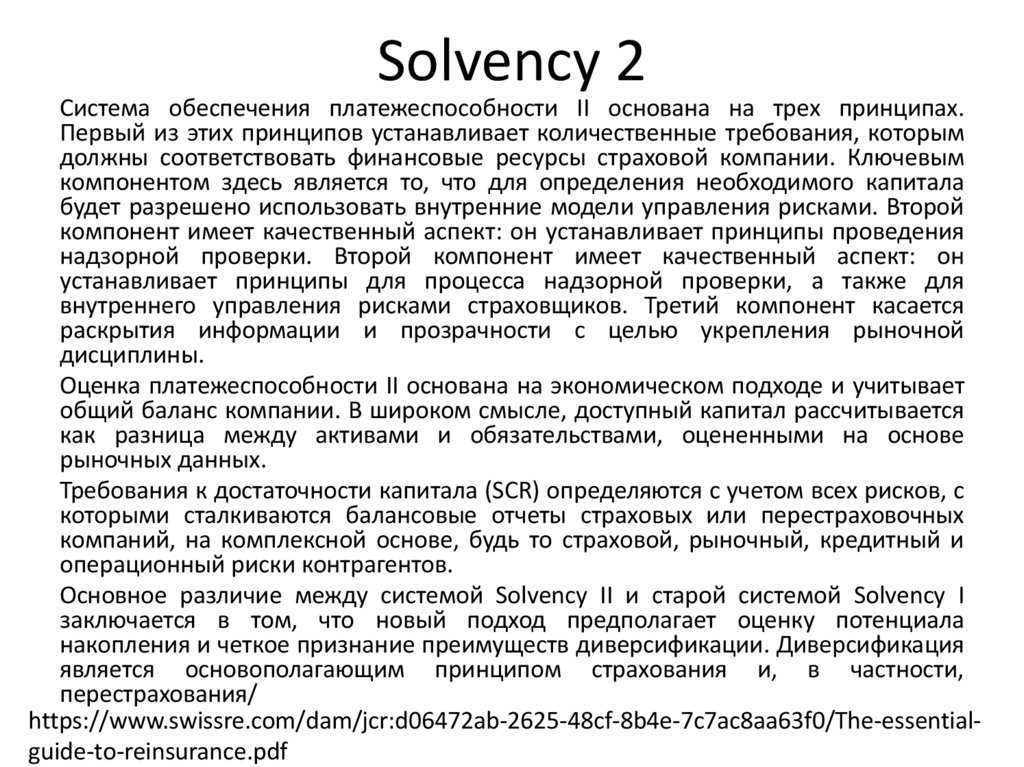 Solvency 2

Система обеспечения платежеспособности II основана на трех принципах. Первый из этих принципов устанавливает количественные требования, которым должны соответствовать финансовые ресурсы страховой компании. Ключевым компонентом здесь является то, что для определения необходимого капитала будет разрешено использовать внутренние модели управления рисками. Второй компонент имеет качественный аспект: он устанавливает принципы проведения надзорной проверки. Второй компонент имеет качественный аспект: он устанавливает принципы для процесса надзорной проверки, а также для внутреннего управления рисками страховщиков. Третий компонент касается раскрытия информации и прозрачности с целью укрепления рыночной дисциплины.

Оценка платежеспособности II основана на экономическом подходе и учитывает общий баланс компании. В широком смысле, доступный капитал рассчитывается как разница между активами и обязательствами, оцененными на основе рыночных данных.

Требования к достаточности капитала (SCR) определяются с учетом всех рисков, с которыми сталкиваются балансовые отчеты страховых или перестраховочных компаний, на комплексной основе, будь то страховой, рыночный, кредитный и операционный риски контрагентов.

Основное различие между системой Solvency II и старой системой Solvency I заключается в том, что новый подход предполагает оценку потенциала накопления и четкое признание преимуществ диверсификации. Диверсификация является основополагающим принципом страхования и, в частности, перестрахования/

https://www.swissre.com/dam/jcr:d06472ab-2625-48cf-8b4e-7c7ac8aa63f0/The-essential-guide-to-reinsurance.pdf